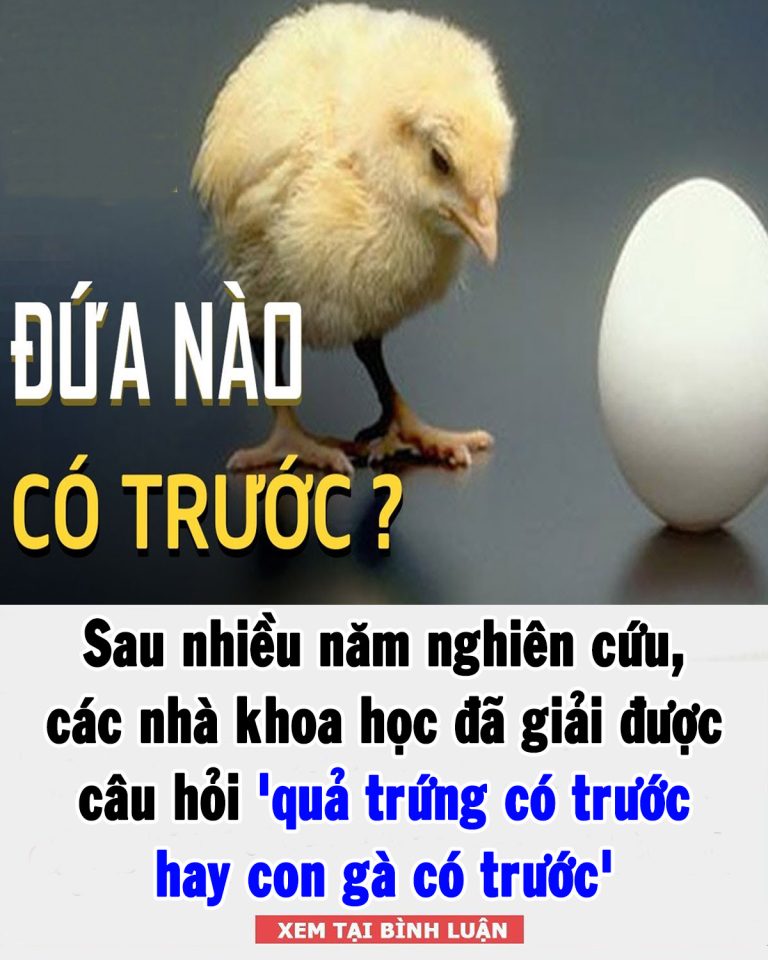 ĐỨA NÀO
CÓ TRƯỚC ?

Sau nhiều năm nghiên cứu, các nhà khoa học đã giải được câu hỏi 'quả trứng có trước hay con gà có trước'

XEM TẠI BÌNH LUẬN